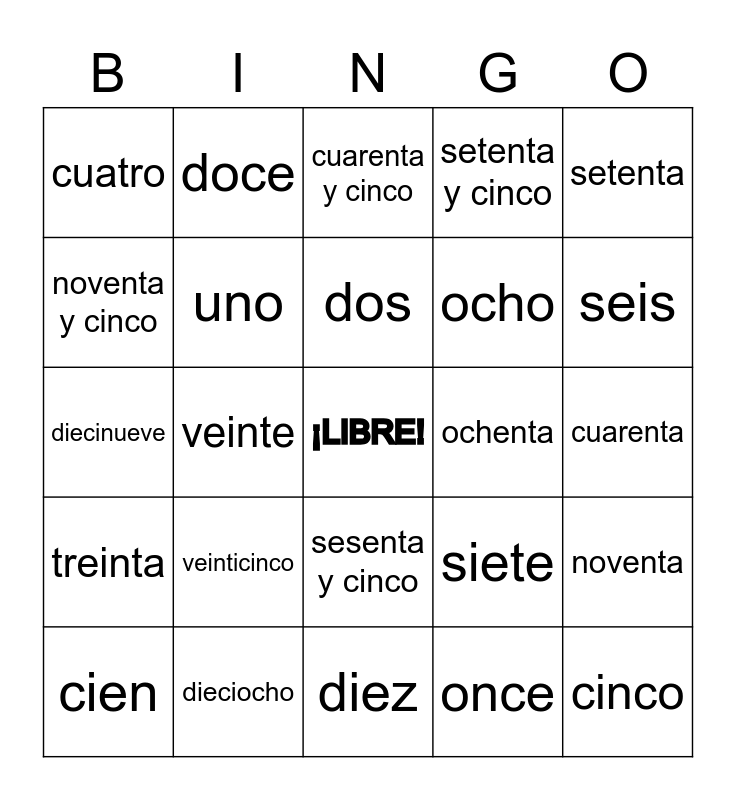 | B | I | N | G | O |
|---|---|---|---|---|
| cuatro | doce | cuarenta y cinco | setenta y cinco | setenta |
| noventa y cinco | uno | dos | ocho | seis |
| diecinueve | veinte | ¡LIBRE! | ochenta | cuarenta |
| treinta | veinticinco | sesenta y cinco | siete | noventa |
| cien | dieciocho | diez | once | cinco |